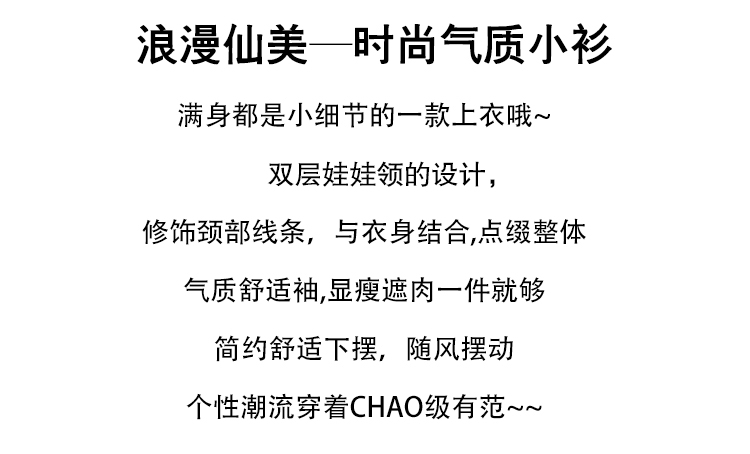 浪漫仙美—时尚气质小衫

满身都是小细节的一款上衣哦~

双层娃娃领的设计，

修饰颈部线条，与衣身结合,点缀整体

气质舒适袖,显瘦遮肉一件就够

简约舒适下摆，随风摆动

个性潮流穿着CHAO级有范~~